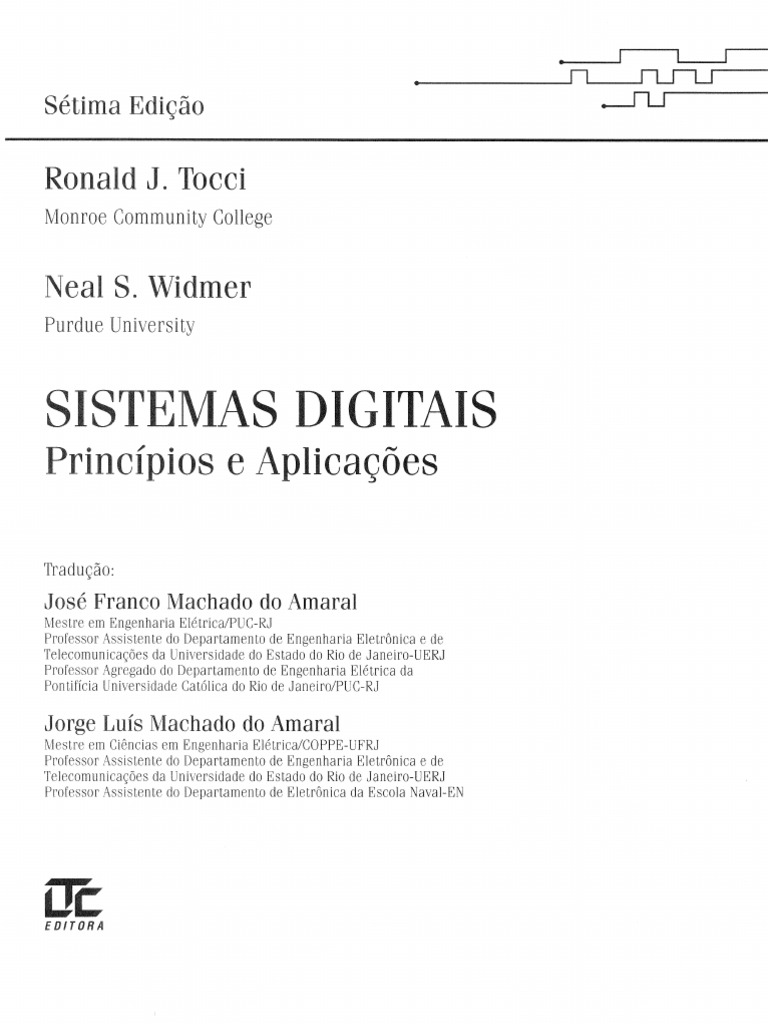 Sétima Edição

Ronald J. Tocci
Monroe Community College

Neal S. Widmer
Purdue University

SISTEMAS DIGITAIS
Princípios e Aplicações

Tradução:

José Franco Machado do Amaral
Mestre em Engenharia Elétrica/PUC-RJ
Professor Assistente do Departamento de Engenharia Eletrônica e de Telecomunicações da Universidade do Estado do Rio de Janeiro-UERJ
Professor Agregado do Departamento de Engenharia Elétrica da Pontifícia Universidade Católica do Rio de Janeiro/PUC-RJ

Jorge Luís Machado do Amaral
Mestre em Ciências em Engenharia Elétrica/COPPE-UFRJ
Professor Assistente do Departamento de Engenharia Eletrônica e de Telecomunicações da Universidade do Estado do Rio de Janeiro-UERJ
Professor Assistente do Departamento de Eletrônica da Escola Naval-EN

LTC
EDITORA